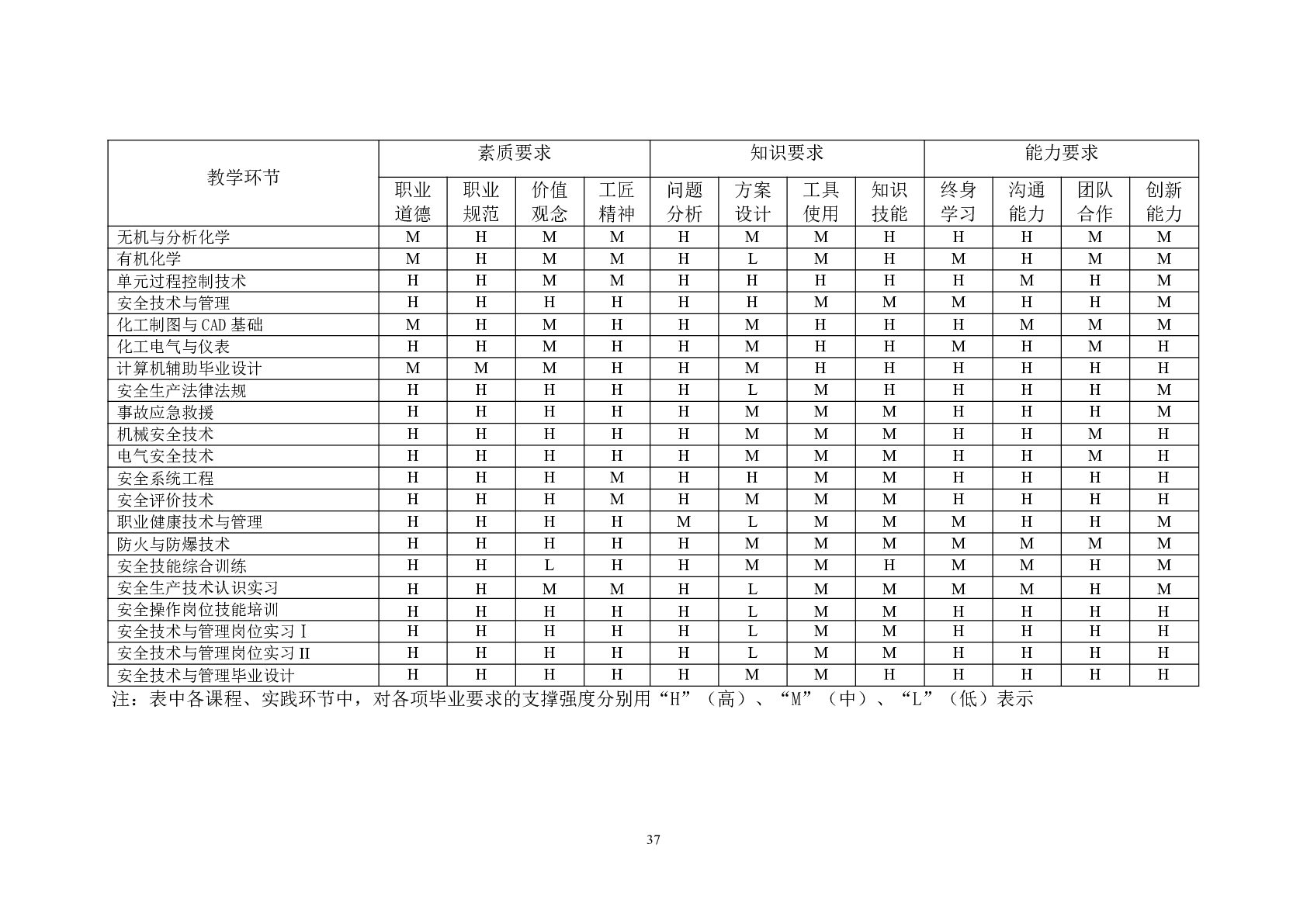 | 教学环节 | 素质要求 | | | | 知识要求 | | | | 能力要求 | | | |
|---|---|---|---|---|---|---|---|---|---|---|---|---|
| | 职业道德 | 职业规范 | 价值观念 | 工匠精神 | 问题分析 | 方案设计 | 工具使用 | 知识技能 | 终身学习 | 沟通能力 | 团队合作 | 创新能力 |
| 无机与分析化学 | M | H | M | M | H | M | M | H | H | H | M | M |
| 有机化学 | M | H | M | M | H | L | M | H | M | H | M | M |
| 单元过程控制技术 | H | H | M | M | H | H | H | H | H | M | H | M |
| 安全技术与管理 | H | H | H | H | H | H | M | M | M | H | H | M |
| 化工制图与CAD基础 | M | H | M | H | H | M | H | H | H | M | M | M |
| 化工电气与仪表 | H | H | M | H | H | M | H | H | M | H | M | H |
| 计算机辅助毕业设计 | M | M | M | H | H | M | H | H | H | H | H | H |
| 安全生产法律法规 | H | H | H | H | H | L | M | H | H | H | H | M |
| 事故应急救援 | H | H | H | H | H | M | M | M | H | H | H | M |
| 机械安全技术 | H | H | H | H | H | M | M | M | H | H | M | H |
| 电气安全技术 | H | H | H | H | H | M | M | M | H | H | M | H |
| 安全系统工程 | H | H | H | M | H | H | M | M | H | H | H | H |
| 安全评价技术 | H | H | H | M | H | M | M | M | H | H | H | H |
| 职业健康技术与管理 | H | H | H | H | M | L | M | M | M | H | H | M |
| 防火与防爆技术 | H | H | H | H | H | M | M | M | M | M | M | M |
| 安全技能综合训练 | H | H | L | H | H | M | M | H | M | M | H | M |
| 安全生产技术认识实习 | H | H | M | M | H | L | M | M | M | M | H | M |
| 安全操作岗位技能培训 | H | H | H | H | H | L | M | M | H | H | H | H |
| 安全技术与管理岗位实习Ⅰ | H | H | H | H | H | L | M | M | H | H | H | H |
| 安全技术与管理岗位实习Ⅱ | H | H | H | H | H | L | M | M | H | H | H | H |
| 安全技术与管理毕业设计 | H | H | H | H | H | M | M | H | H | H | H | H |

注：表中各课程、实践环节中，对各项毕业要求的支撑强度分别用“H”（高）、“M”（中）、“L”（低）表示

37